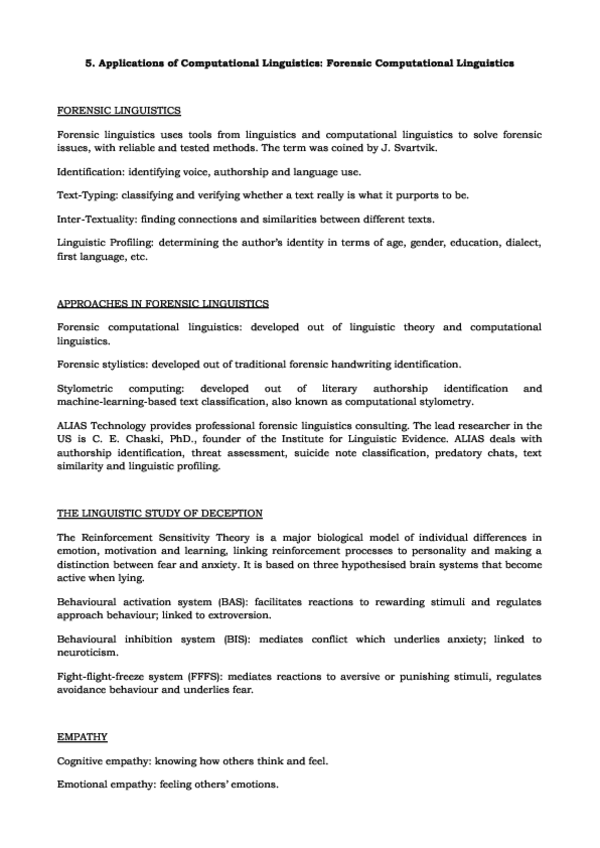 5. Applications of Computational Linguistics: Forensic Computational Linguistics

FORENSIC LINGUISTICS

Forensic linguistics uses tools from linguistics and computational linguistics to solve forensic issues, with reliable and tested methods. The term was coined by J. Svartvik.

Identification: identifying voice, authorship and language use.

Text-Typing: classifying and verifying whether a text really is what it purports to be.

Inter-Textuality: finding connections and similarities between different texts.

Linguistic Profiling: determining the author's identity in terms of age, gender, education, dialect, first language, etc.

APPROACHES IN FORENSIC LINGUISTICS

Forensic computational linguistics: developed out of linguistic theory and computational linguistics.

Forensic stylistics: developed out of traditional forensic handwriting identification.

Stylometric computing: developed out of literary authorship identification and machine-learning-based text classification, also known as computational stylometry.

ALIAS Technology provides professional forensic linguistics consulting. The lead researcher in the US is C. E. Chaski, PhD., founder of the Institute for Linguistic Evidence. ALIAS deals with authorship identification, threat assessment, suicide note classification, predatory chats, text similarity and linguistic profiling.

THE LINGUISTIC STUDY OF DECEPTION

The Reinforcement Sensitivity Theory is a major biological model of individual differences in emotion, motivation and learning, linking reinforcement processes to personality and making a distinction between fear and anxiety. It is based on three hypothesised brain systems that become active when lying.

Behavioural activation system (BAS): facilitates reactions to rewarding stimuli and regulates approach behaviour; linked to extroversion.

Behavioural inhibition system (BIS): mediates conflict which underlies anxiety; linked to neuroticism.

Fight-flight-freeze system (FFFS): mediates reactions to aversive or punishing stimuli, regulates avoidance behaviour and underlies fear.

EMPATHY

Cognitive empathy: knowing how others think and feel.

Emotional empathy: feeling others' emotions.